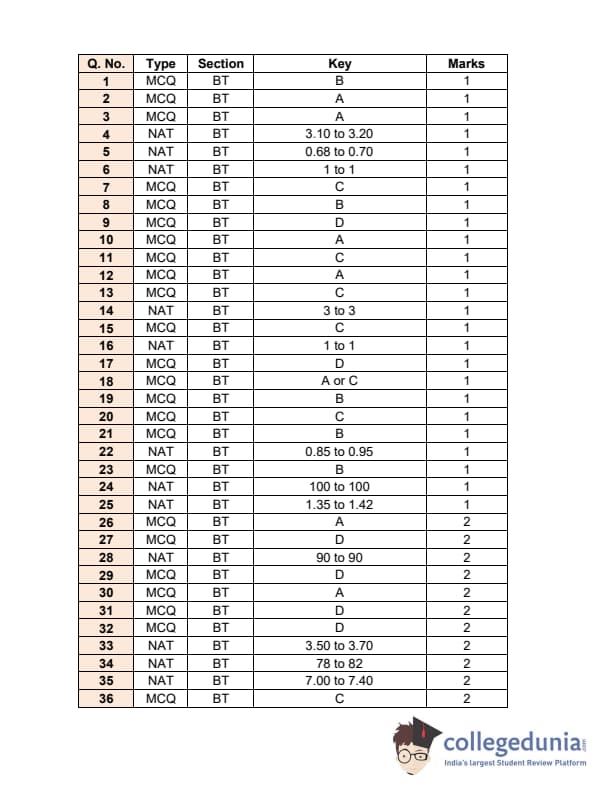 | Q. No. | Type | Section | Key | Marks |
|---|---|---|---|---|
| 1 | MCQ | BT | B | 1 |
| 2 | MCQ | BT | A | 1 |
| 3 | MCQ | BT | A | 1 |
| 4 | NAT | BT | 3.10 to 3.20 | 1 |
| 5 | NAT | BT | 0.68 to 0.70 | 1 |
| 6 | NAT | BT | 1 to 1 | 1 |
| 7 | MCQ | BT | C | 1 |
| 8 | MCQ | BT | B | 1 |
| 9 | MCQ | BT | D | 1 |
| 10 | MCQ | BT | A | 1 |
| 11 | MCQ | BT | C | 1 |
| 12 | MCQ | BT | A | 1 |
| 13 | MCQ | BT | C | 1 |
| 14 | NAT | BT | 3 to 3 | 1 |
| 15 | MCQ | BT | C | 1 |
| 16 | NAT | BT | 1 to 1 | 1 |
| 17 | MCQ | BT | D | 1 |
| 18 | MCQ | BT | A or C | 1 |
| 19 | MCQ | BT | B | 1 |
| 20 | MCQ | BT | C | 1 |
| 21 | MCQ | BT | B | 1 |
| 22 | NAT | BT | 0.85 to 0.95 | 1 |
| 23 | MCQ | BT | B | 1 |
| 24 | NAT | BT | 100 to 100 | 1 |
| 25 | NAT | BT | 1.35 to 1.42 | 1 |
| 26 | MCQ | BT | A | 2 |
| 27 | MCQ | BT | D | 2 |
| 28 | NAT | BT | 90 to 90 | 2 |
| 29 | MCQ | BT | D | 2 |
| 30 | MCQ | BT | A | 2 |
| 31 | MCQ | BT | D | 2 |
| 32 | MCQ | BT | D | 2 |
| 33 | NAT | BT | 3.50 to 3.70 | 2 |
| 34 | NAT | BT | 78 to 82 | 2 |
| 35 | NAT | BT | 7.00 to 7.40 | 2 |
| 36 | MCQ | BT | C | 2 |

collegedunia.com
India's largest Student Review Platform